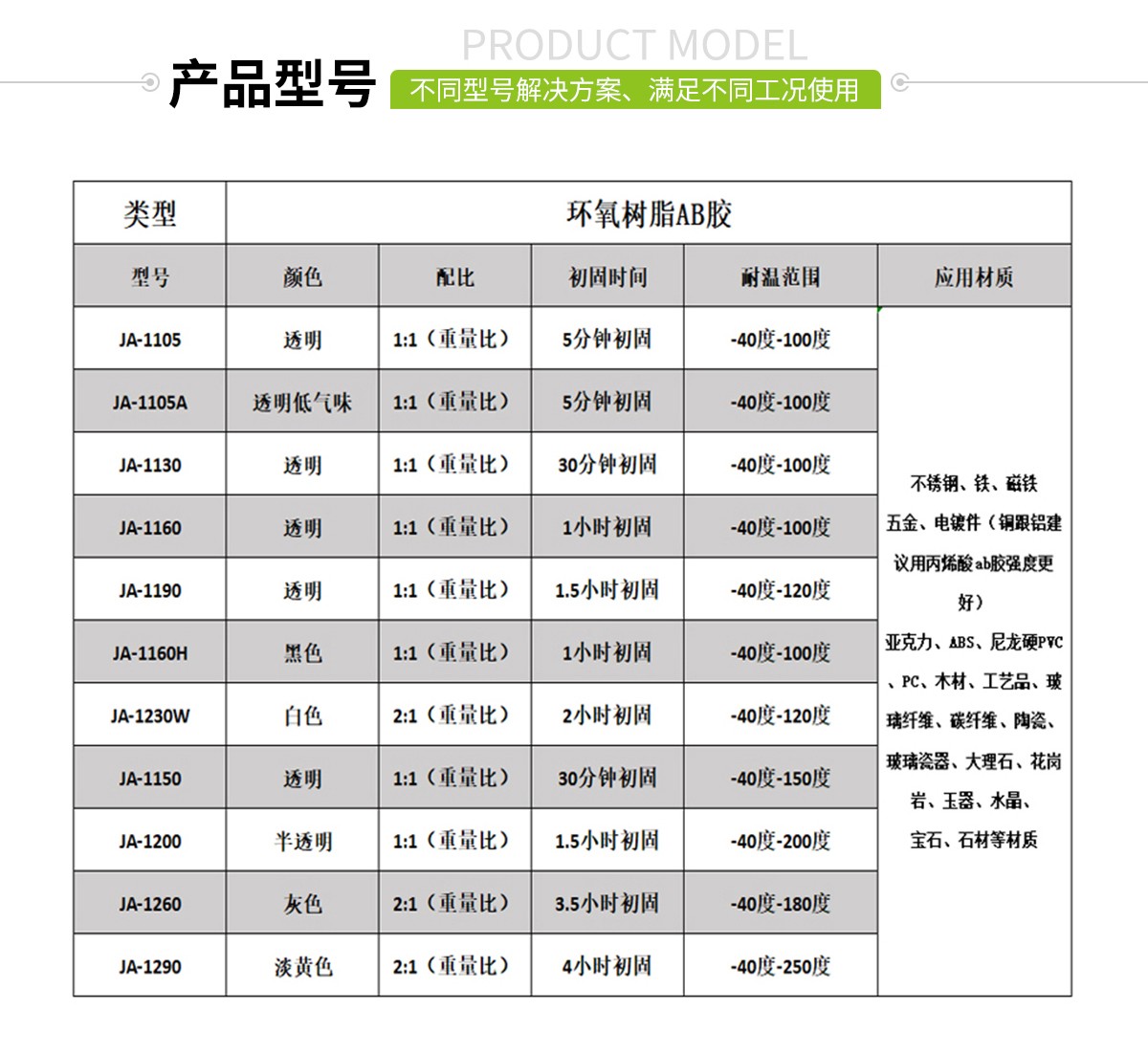 PRODUCT MODEL

产品型号 不同型号解决方案、满足不同工况使用

| 类型 | 环氧树脂AB胶 | | | | |
|---|---|---|---|---|---|
| 型号 | 颜色 | 配比 | 初固时间 | 耐温范围 | 应用材质 |
| JA-1105 | 透明 | 1:1（重量比） | 5分钟初固 | -40度-100度 | 不锈钢、铁、磁铁 五金、电镀件（铜跟铝建议用丙烯酸ab胶强度更好） 亚克力、ABS、尼龙硬PVC、PC、木材、工艺品、玻璃纤维、碳纤维、陶瓷、玻璃瓷器、大理石、花岗岩、玉器、水晶、宝石、石材等材质 |
| JA-1105A | 透明低气味 | 1:1（重量比） | 5分钟初固 | -40度-100度 | |
| JA-1130 | 透明 | 1:1（重量比） | 30分钟初固 | -40度-100度 | |
| JA-1160 | 透明 | 1:1（重量比） | 1小时初固 | -40度-100度 | |
| JA-1190 | 透明 | 1:1（重量比） | 1.5小时初固 | -40度-120度 | |
| JA-1160H | 黑色 | 1:1（重量比） | 1小时初固 | -40度-100度 | |
| JA-1230W | 白色 | 2:1（重量比） | 2小时初固 | -40度-120度 | |
| JA-1150 | 透明 | 1:1（重量比） | 30分钟初固 | -40度-150度 | |
| JA-1200 | 半透明 | 1:1（重量比） | 1.5小时初固 | -40度-200度 | |
| JA-1260 | 灰色 | 2:1（重量比） | 3.5小时初固 | -40度-180度 | |
| JA-1290 | 淡黄色 | 2:1（重量比） | 4小时初固 | -40度-250度 | |